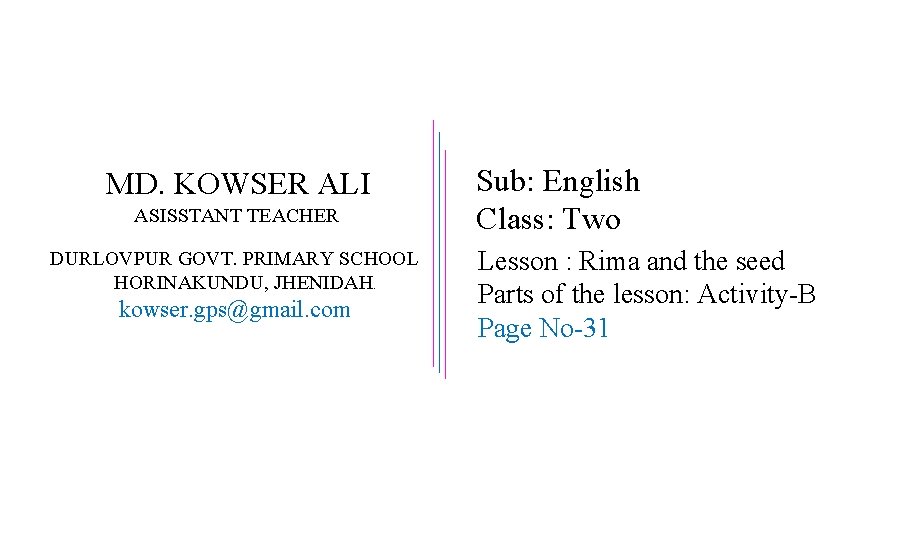 MD. KOWSER ALI
ASISSTANT TEACHER
DURLOVPUR GOVT. PRIMARY SCHOOL
HORINAKUNDU, JHENIDAH.
kowser.gps@gmail.com

Sub: English
Class: Two
Lesson : Rima and the seed
Parts of the lesson: Activity-B
Page No-31